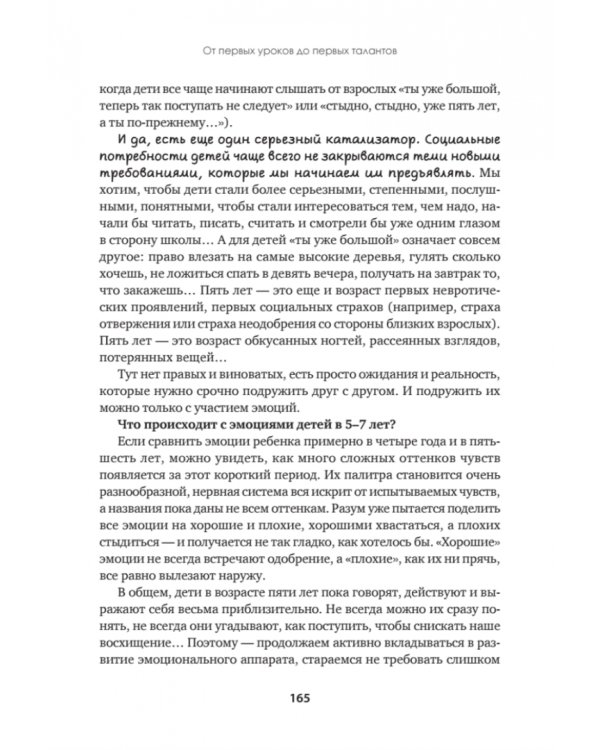 От первых уроков до первых талантов

когда дети все чаще начинают слышать от взрослых «ты уже большой, теперь так поступать не следует» или «стыдно, стыдно, уже пять лет, а ты по-прежнему…»).

И да, есть еще один серьезный катализатор. Социальные потребности детей чаще всего не закрываются теми новыми требованиями, которые мы начинаем им предъявлять. Мы хотим, чтобы дети стали более серьезными, степенными, послушными, понятными, чтобы стали интересоваться тем, чем надо, начали бы читать, писать, считать и смотрели бы уже одним глазом в сторону школы… А для детей «ты уже большой» означает совсем другое: право влезать на самые высокие деревья, гулять сколько хочешь, не ложиться спать в девять вечера, получать на завтрак то, что закажешь… Пять лет — это еще и возраст первых невротических проявлений, первых социальных страхов (например, страха отвержения или страха неодобрения со стороны близких взрослых). Пять лет — это возраст обкусанных ногтей, рассеянных взглядов, потерянных вещей…

Тут нет правых и виноватых, есть просто ожидания и реальность, которые нужно срочно подружить друг с другом. И подружить их можно только с участием эмоций.

Что происходит с эмоциями детей в 5–7 лет?

Если сравнить эмоции ребенка примерно в четыре года и в пять-шесть лет, можно увидеть, как много сложных оттенков чувств появляется за этот короткий период. Их палитра становится очень разнообразной, нервная система вся искрит от испытываемых чувств, а названия пока даны не всем оттенкам. Разум уже пытается поделить все эмоции на хорошие и плохие, хорошими хвастаться, а плохих стыдиться — и получается не так гладко, как хотелось бы. «Хорошие» эмоции не всегда встречают одобрение, а «плохие», как их ни прячь, все равно вылезают наружу.

В общем, дети в возрасте пяти лет пока говорят, действуют и выражают себя весьма приблизительно. Не всегда можно их сразу понять, не всегда они угадывают, как поступить, чтобы снискать наше восхищение… Поэтому — продолжаем активно вкладываться в развитие эмоционального аппарата, стараемся не требовать слишком

165